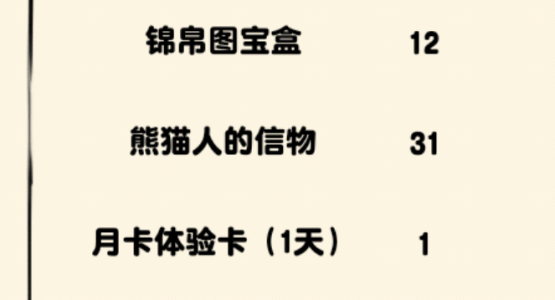 | 锦帛图宝盒 | 12 |
|---|---|
| 熊猫人的信物 | 31 |
| 月卡体验卡（1天） | 1 |